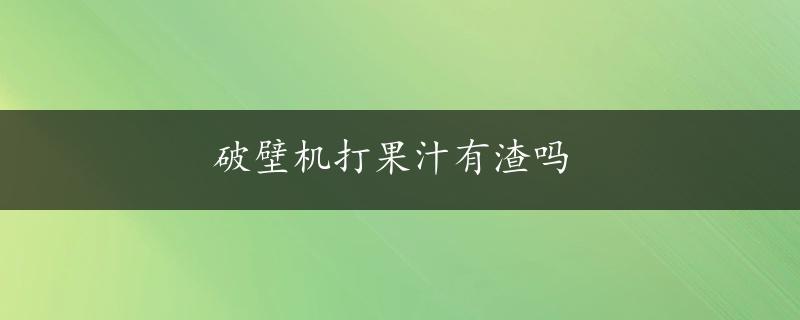 破壁机打果汁有渣吗